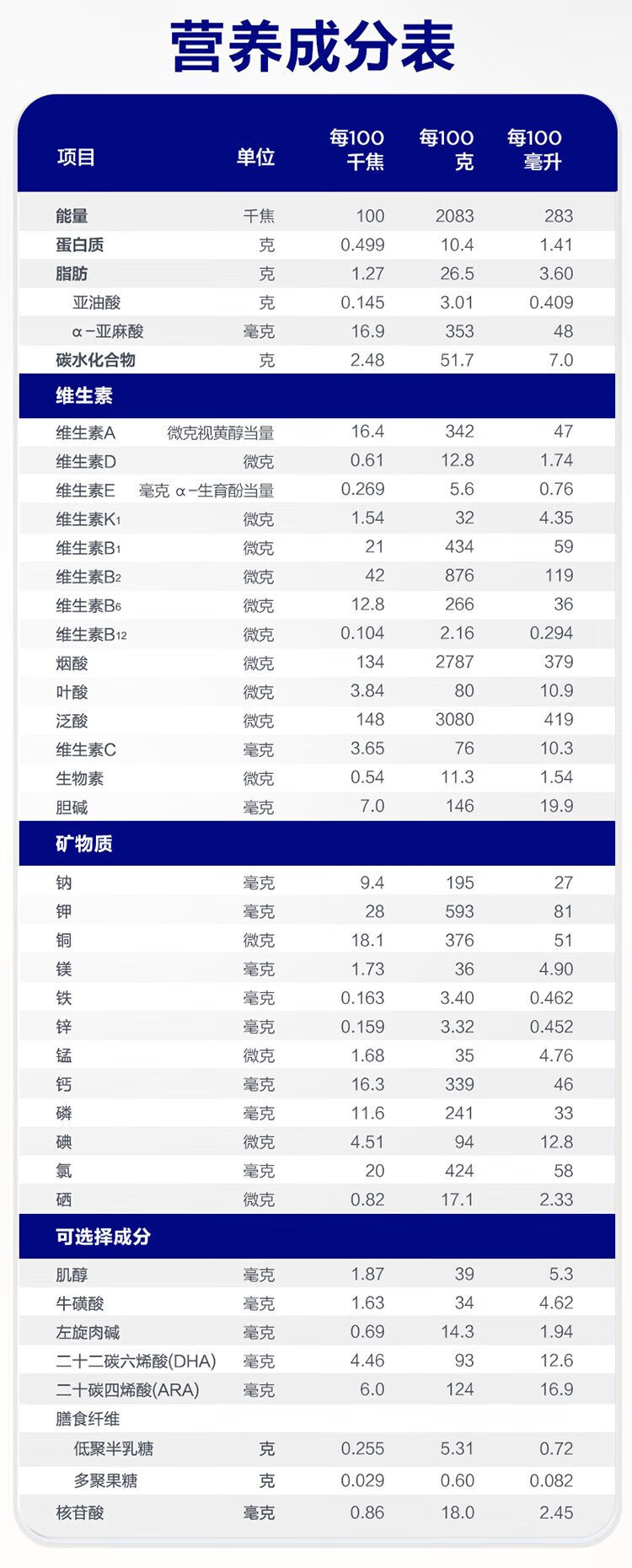 营养成分表

| 项目 | 单位 | 每100千焦 | 每100克 | 每100毫升 |
|---|---|---|---|---|
| 能量 | 千焦 | 100 | 2083 | 283 |
| 蛋白质 | 克 | 0.499 | 10.4 | 1.41 |
| 脂肪 | 克 | 1.27 | 26.5 | 3.60 |
| 亚油酸 | 克 | 0.145 | 3.01 | 0.409 |
| α-亚麻酸 | 毫克 | 16.9 | 353 | 48 |
| 碳水化合物 | 克 | 2.48 | 51.7 | 7.0 |
| 维生素 | | | | |
| 维生素A | 微克视黄醇当量 | 16.4 | 342 | 47 |
| 维生素D | 微克 | 0.61 | 12.8 | 1.74 |
| 维生素E | 毫克 α-生育酚当量 | 0.269 | 5.6 | 0.76 |
| 维生素$K_1$ | 微克 | 1.54 | 32 | 4.35 |
| 维生素$B_1$ | 微克 | 21 | 434 | 59 |
| 维生素$B_2$ | 微克 | 42 | 876 | 119 |
| 维生素$B_6$ | 微克 | 12.8 | 266 | 36 |
| 维生素$B_{12}$ | 微克 | 0.104 | 2.16 | 0.294 |
| 烟酸 | 微克 | 134 | 2787 | 379 |
| 叶酸 | 微克 | 3.84 | 80 | 10.9 |
| 泛酸 | 微克 | 148 | 3080 | 419 |
| 维生素C | 毫克 | 3.65 | 76 | 10.3 |
| 生物素 | 微克 | 0.54 | 11.3 | 1.54 |
| 胆碱 | 毫克 | 7.0 | 146 | 19.9 |
| 矿物质 | | | | |
| 钠 | 毫克 | 9.4 | 195 | 27 |
| 钾 | 毫克 | 28 | 593 | 81 |
| 铜 | 微克 | 18.1 | 376 | 51 |
| 镁 | 毫克 | 1.73 | 36 | 4.90 |
| 铁 | 毫克 | 0.163 | 3.40 | 0.462 |
| 锌 | 毫克 | 0.159 | 3.32 | 0.452 |
| 锰 | 微克 | 1.68 | 35 | 4.76 |
| 钙 | 毫克 | 16.3 | 339 | 46 |
| 磷 | 毫克 | 11.6 | 241 | 33 |
| 碘 | 微克 | 4.51 | 94 | 12.8 |
| 氯 | 毫克 | 20 | 424 | 58 |
| 硒 | 微克 | 0.82 | 17.1 | 2.33 |
| 可选择成分 | | | | |
| 肌醇 | 毫克 | 1.87 | 39 | 5.3 |
| 牛磺酸 | 毫克 | 1.63 | 34 | 4.62 |
| 左旋肉碱 | 毫克 | 0.69 | 14.3 | 1.94 |
| 二十二碳六烯酸(DHA) | 毫克 | 4.46 | 93 | 12.6 |
| 二十碳四烯酸(ARA) | 毫克 | 6.0 | 124 | 16.9 |
| 膳食纤维 | | | | |
| 低聚半乳糖 | 克 | 0.255 | 5.31 | 0.72 |
| 多聚果糖 | 克 | 0.029 | 0.60 | 0.082 |
| 核苷酸 | 毫克 | 0.86 | 18.0 | 2.45 |